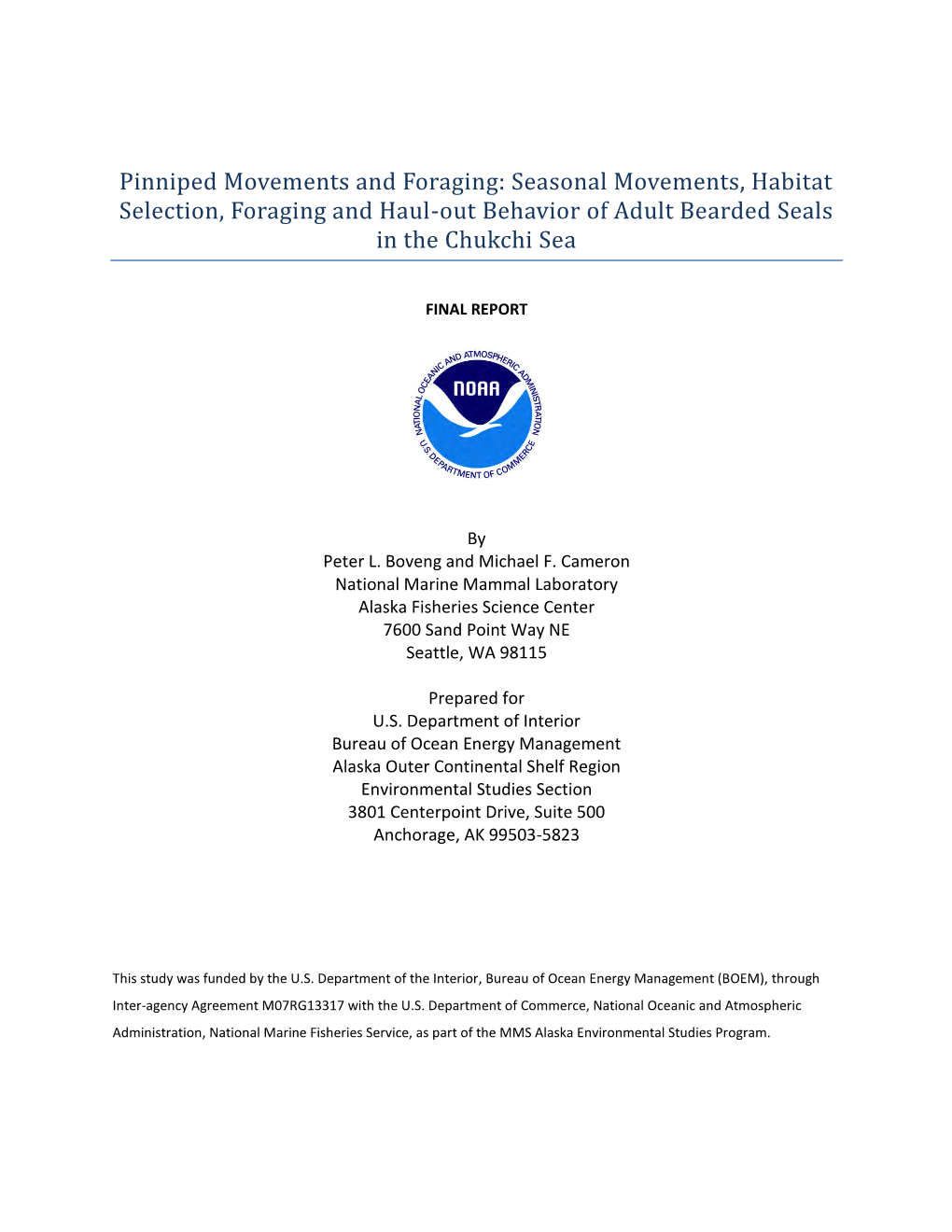 Pinniped Movements and Foraging: Seasonal Movements, Habitat Selection, Foraging and Haul-out Behavior of Adult Bearded Seals in the Chukchi Sea

FINAL REPORT

NATIONAL OCEANIC AND ATMOSPHERIC ADMINISTRATION
NOAA
U.S. DEPARTMENT OF COMMERCE

By
Peter L. Boveng and Michael F. Cameron
National Marine Mammal Laboratory
Alaska Fisheries Science Center
7600 Sand Point Way NE
Seattle, WA 98115

Prepared for
U.S. Department of Interior
Bureau of Ocean Energy Management
Alaska Outer Continental Shelf Region
Environmental Studies Section
3801 Centerpoint Drive, Suite 500
Anchorage, AK 99503-5823

This study was funded by the U.S. Department of the Interior, Bureau of Ocean Energy Management (BOEM), through Inter-agency Agreement M07RG13317 with the U.S. Department of Commerce, National Oceanic and Atmospheric Administration, National Marine Fisheries Service, as part of the MMS Alaska Environmental Studies Program.